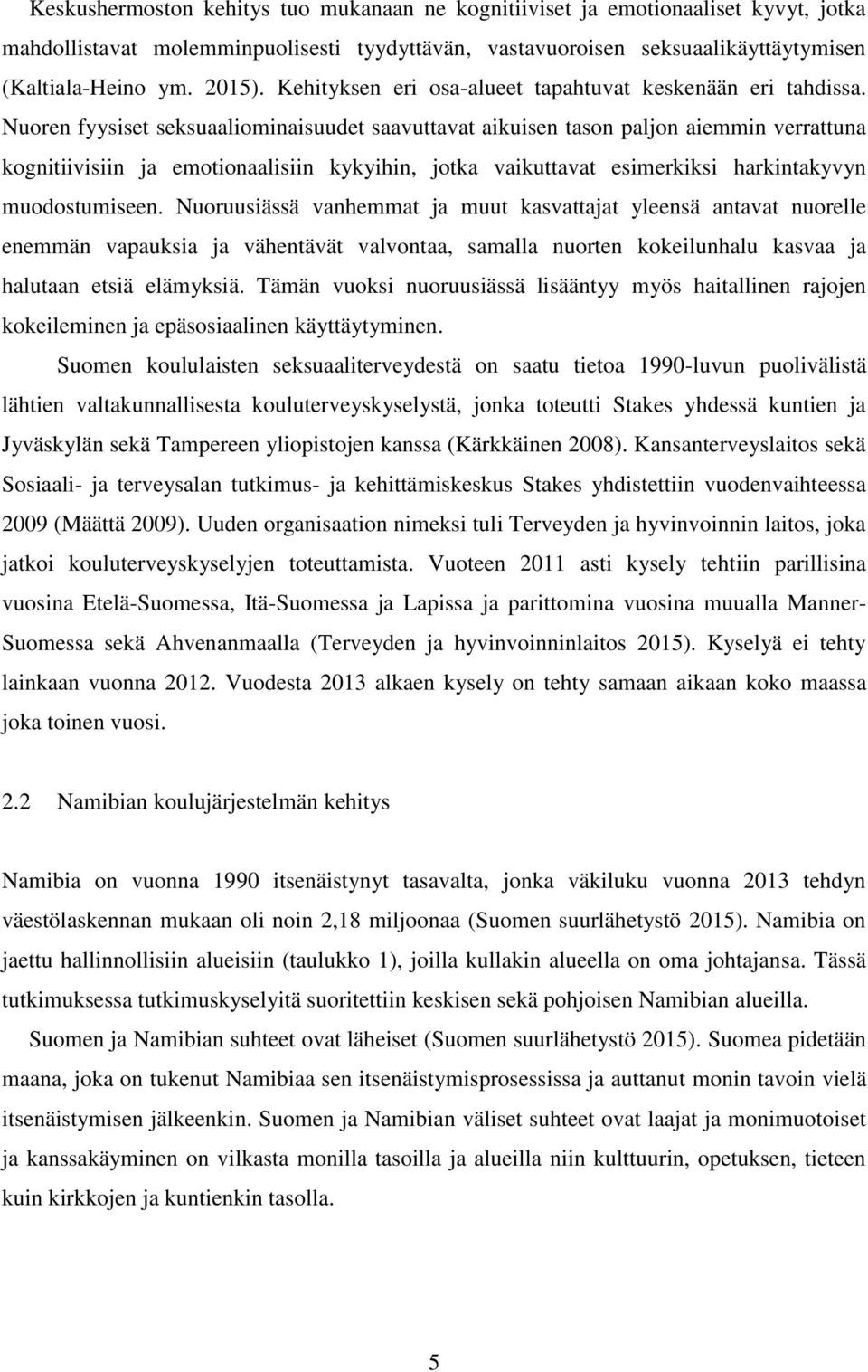 Keskushermoston kehitys tuo mukanaan ne kognitiiviset ja emotionaaliset kyvyt, jotka mahdollistavat molemminpuolisesti tyydyttävän, vastavuoroisen seksuaalikäyttäytymisen (Kaltiala-Heino ym. 2015). Kehityksen eri osa-alueet tapahtuvat keskenään eri tahdissa. Nuoren fyysiset seksuaaliominaisuudet saavuttavat aikuisen tason paljon aiemmin verrattuna kognitiivisiin ja emotionaalisiin kykyihin, jotka vaikuttavat esimerkiksi harkintakyvyn muodostumiseen. Nuoruusiässä vanhemmat ja muut kasvattajat yleensä antavat nuorelle enemmän vapauksia ja vähentävät valvontaa, samalla nuorten kokeilunhalu kasvaa ja halutaan etsiä elämyksiä. Tämän vuoksi nuoruusiässä lisääntyy myös haitallinen rajojen kokeileminen ja epäsosiaalinen käyttäytyminen.

Suomen koululaisten seksuaaliterveydestä on saatu tietoa 1990-luvun puolivälistä lähtien valtakunnallisesta kouluterveyskyselystä, jonka toteutti Stakes yhdessä kuntien ja Jyväskylän sekä Tampereen yliopistojen kanssa (Kärkkäinen 2008). Kansanterveyslaitos sekä Sosiaali- ja terveysalan tutkimus- ja kehittämiskeskus Stakes yhdistettiin vuodenvaihteessa 2009 (Määttä 2009). Uuden organisaation nimeksi tuli Terveyden ja hyvinvoinnin laitos, joka jatkoi kouluterveyskyselyjen toteuttamista. Vuoteen 2011 asti kysely tehtiin parillisina vuosina Etelä-Suomessa, Itä-Suomessa ja Lapissa ja parittomina vuosina muualla Manner-Suomessa sekä Ahvenanmaalla (Terveyden ja hyvinvoinninlaitos 2015). Kyselyä ei tehty lainkaan vuonna 2012. Vuodesta 2013 alkaen kysely on tehty samaan aikaan koko maassa joka toinen vuosi.

2.2 Namibian koulujärjestelmän kehitys

Namibia on vuonna 1990 itsenäistynyt tasavalta, jonka väkiluku vuonna 2013 tehdyn väestölaskennan mukaan oli noin 2,18 miljoonaa (Suomen suurlähetystö 2015). Namibia on jaettu hallinnollisiin alueisiin (taulukko 1), joilla kullakin alueella on oma johtajansa. Tässä tutkimuksessa tutkimuskyselyitä suoritettiin keskisen sekä pohjoisen Namibian alueilla.

Suomen ja Namibian suhteet ovat läheiset (Suomen suurlähetystö 2015). Suomea pidetään maana, joka on tukenut Namibiaa sen itsenäistymisprosessissa ja auttanut monin tavoin vielä itsenäistymisen jälkeenkin. Suomen ja Namibian väliset suhteet ovat laajat ja monimuotoiset ja kanssakäyminen on vilkasta monilla tasoilla ja alueilla niin kulttuurin, opetuksen, tieteen kuin kirkkojen ja kuntienkin tasolla.

5